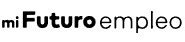 mi Futuro empleo